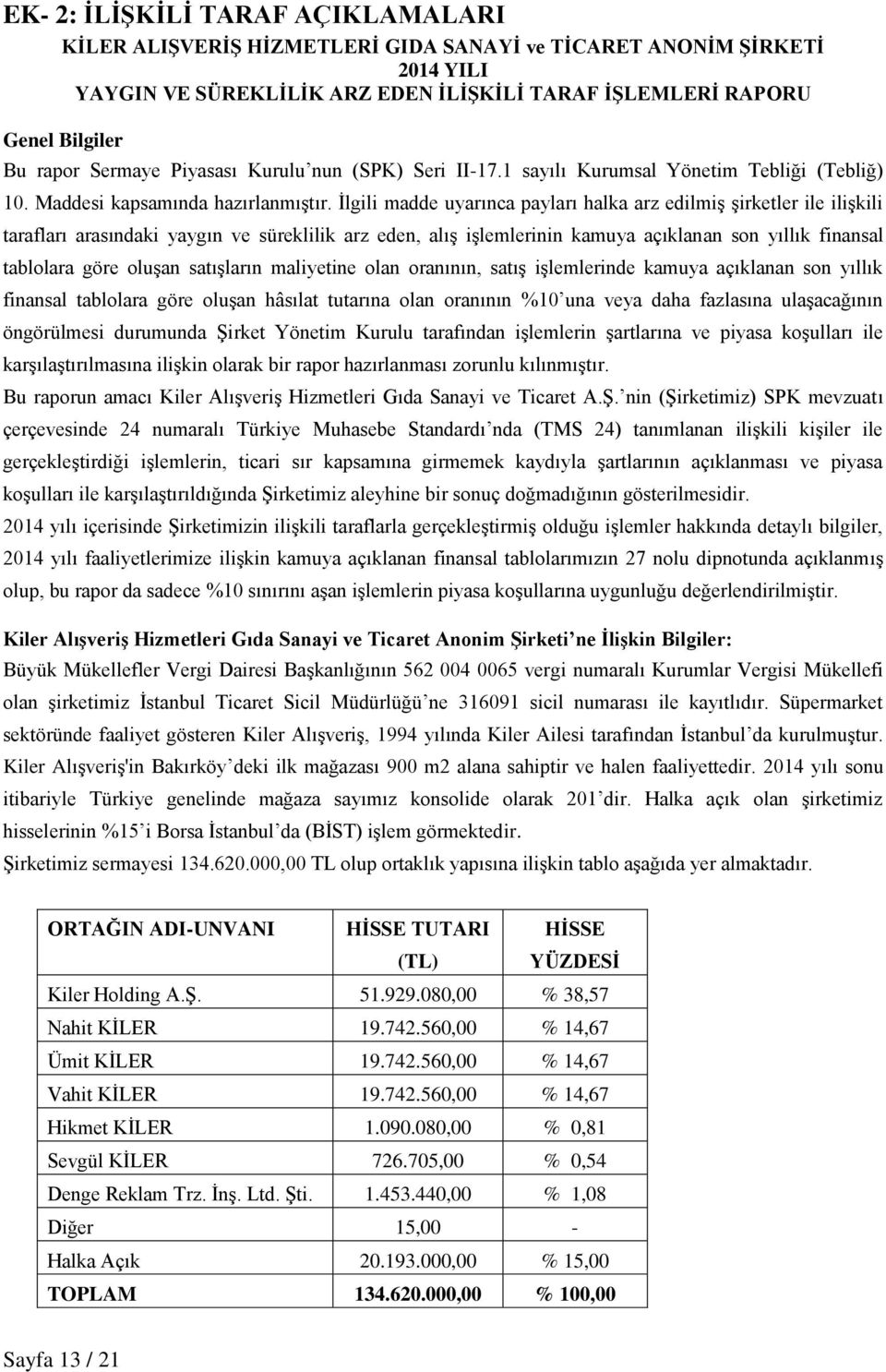 EK- 2: İLİŞKİLİ TARAF AÇIKLAMALARI
KİLER ALIŞVERİŞ HİZMETLERİ GIDA SANAYİ ve TİCARET ANONİM ŞİRKETİ
2014 YILI
YAYGIN VE SÜREKLİLİK ARZ EDEN İLİŞKİLİ TARAF İŞLEMLERİ RAPORU

Genel Bilgiler
Bu rapor Sermaye Piyasası Kurulu'nun (SPK) Seri II-17.1 sayılı Kurumsal Yönetim Tebliği (Tebliğ) 10. Maddesi kapsamında hazırlanmıştır. İlgili madde uyarınca payları halka arz edilmiş şirketler ile ilişkili tarafları arasındaki yaygın ve süreklilik arz eden, alış işlemlerinin kamuya açıklanan son yıllık finansal tablolara göre oluşan satışların maliyetine olan oranının, satış işlemlerinde kamuya açıklanan son yıllık finansal tablolara göre oluşan hâsılat tutarına olan oranının %10'una veya daha fazlasına ulaşacağının öngörülmesi durumunda Şirket Yönetim Kurulu tarafından işlemlerin şartlarına ve piyasa koşulları ile karşılaştırılmasına ilişkin olarak bir rapor hazırlanması zorunlu kılınmıştır.
Bu raporun amacı Kiler Alışveriş Hizmetleri Gıda Sanayi ve Ticaret A.Ş.'nin (Şirketimiz) SPK mevzuatı çerçevesinde 24 numaralı Türkiye Muhasebe Standardı'nda (TMS 24) tanımlanan ilişkili kişiler ile gerçekleştirdiği işlemlerin, ticari sır kapsamına girmemek kaydıyla şartlarının açıklanması ve piyasa koşulları ile karşılaştırıldığında Şirketimiz aleyhine bir sonuç doğmadığının gösterilmesidir.
2014 yılı içerisinde Şirketimizin ilişkili taraflarla gerçekleştirmiş olduğu işlemler hakkında detaylı bilgiler, 2014 yılı faaliyetlerimize ilişkin kamuya açıklanan finansal tablolarımızın 27 nolu dipnotunda açıklanmış olup, bu rapor da sadece %10 sınırını aşan işlemlerin piyasa koşullarına uygunluğu değerlendirilmiştir.

Kiler Alışveriş Hizmetleri Gıda Sanayi ve Ticaret Anonim Şirketi'ne İlişkin Bilgiler:
Büyük Mükellefler Vergi Dairesi Başkanlığının 562 004 0065 vergi numaralı Kurumlar Vergisi Mükellefi olan şirketimiz İstanbul Ticaret Sicil Müdürlüğü'ne 316091 sicil numarası ile kayıtlıdır. Süpermarket sektöründe faaliyet gösteren Kiler Alışveriş, 1994 yılında Kiler Ailesi tarafından İstanbul'da kurulmuştur. Kiler Alışveriş'in Bakırköy'deki ilk mağazası 900 m2 alana sahiptir ve halen faaliyettedir. 2014 yılı sonu itibariyle Türkiye genelinde mağaza sayımız konsolide olarak 201'dir. Halka açık olan şirketimiz hisselerinin %15'i Borsa İstanbul'da (BİST) işlem görmektedir.
Şirketimiz sermayesi 134.620.000,00 TL olup ortaklık yapısına ilişkin tablo aşağıda yer almaktadır.

| ORTAĞIN ADI-UNVANI | HİSSE TUTARI (TL) | HİSSE YÜZDESİ |
|---|---|---|
| Kiler Holding A.Ş. | 51.929.080,00 | % 38,57 |
| Nahit KİLER | 19.742.560,00 | % 14,67 |
| Ümit KİLER | 19.742.560,00 | % 14,67 |
| Vahit KİLER | 19.742.560,00 | % 14,67 |
| Hikmet KİLER | 1.090.080,00 | % 0,81 |
| Sevgül KİLER | 726.705,00 | % 0,54 |
| Denge Reklam Trz. İnş. Ltd. Şti. | 1.453.440,00 | % 1,08 |
| Diğer | 15,00 | - |
| Halka Açık | 20.193.000,00 | % 15,00 |
| TOPLAM | 134.620.000,00 | % 100,00 |

Sayfa 13 / 21